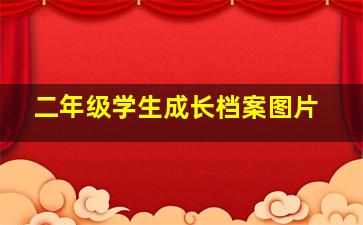 二年级学生成长档案图片